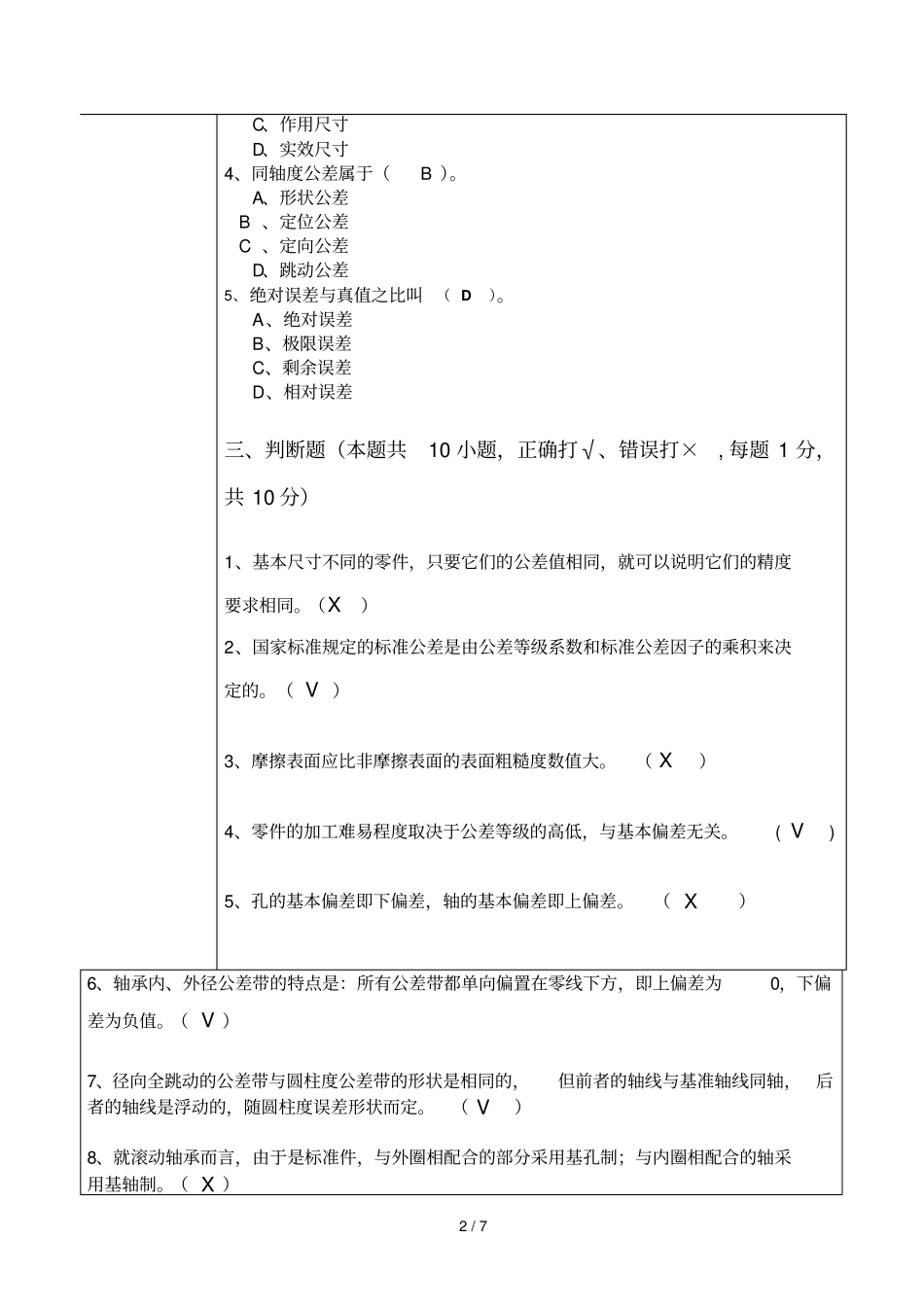 C、作用尺寸
D、实效尺寸
4、同轴度公差属于（ B ）。
A、形状公差
B 、定位公差
C 、定向公差
D、跳动公差
5、绝对误差与真值之比叫 （ D ）。
A、绝对误差
B、极限误差
C、剩余误差
D、相对误差

三、判断题（本题共 10 小题，正确打√、错误打× ，每题 1 分，共 10 分）

1、基本尺寸不同的零件，只要它们的公差值相同，就可以说明它们的精度要求相同。（X ）

2、国家标准规定的标准公差是由公差等级系数和标准公差因子的乘积来决定的。（ V ）

3、摩擦表面应比非摩擦表面的表面粗糙度数值大。 （ X ）

4、零件的加工难易程度取决于公差等级的高低，与基本偏差无关。 （ V ）

5、孔的基本偏差即下偏差，轴的基本偏差即上偏差。 （ X ）

6、轴承内、外径公差带的特点是：所有公差带都单向偏置在零线下方，即上偏差为 0，下偏差为负值。（ V ）

7、径向全跳动的公差带与圆柱度公差带的形状是相同的， 但前者的轴线与基准轴线同轴， 后者的轴线是浮动的，随圆柱度误差形状而定。 （ V ）

8、就滚动轴承而言，由于是标准件，与外圈相配合的部分采用基孔制；与内圈相配合的轴采用基轴制。（ X ）

2 / 7